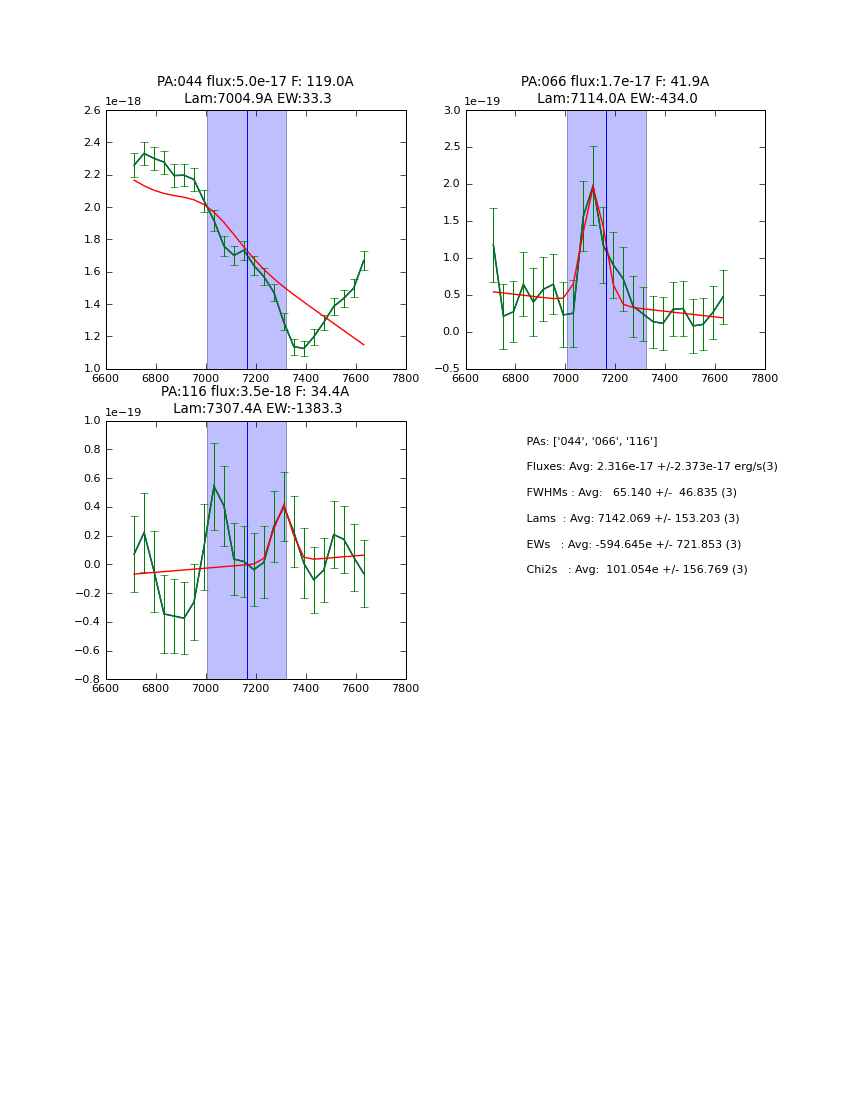 PA:044 flux:5.0e-17 F: 119.0A
Lam:7004.9A EW:33.3

1e−18

2.6
2.4
2.2
2.0
1.8
1.6
1.4
1.2
1.0

6600 6800 7000 7200 7400 7600 7800

PA:066 flux:1.7e-17 F: 41.9A
Lam:7114.0A EW:-434.0

1e−19

3.0
2.5
2.0
1.5
1.0
0.5
0.0
−0.5

6600 6800 7000 7200 7400 7600 7800

PA:116 flux:3.5e-18 F: 34.4A
Lam:7307.4A EW:-1383.3

1e−19

1.0
0.8
0.6
0.4
0.2
0.0
−0.2
−0.4
−0.6
−0.8

6600 6800 7000 7200 7400 7600 7800

PAs: ['044', '066', '116']

Fluxes: Avg: 2.316e-17 +/-2.373e-17 erg/s(3)

FWHMs : Avg: 65.140 +/- 46.835 (3)

Lams : Avg: 7142.069 +/- 153.203 (3)

EWs : Avg: -594.645e +/- 721.853 (3)

Chi2s : Avg: 101.054e +/- 156.769 (3)